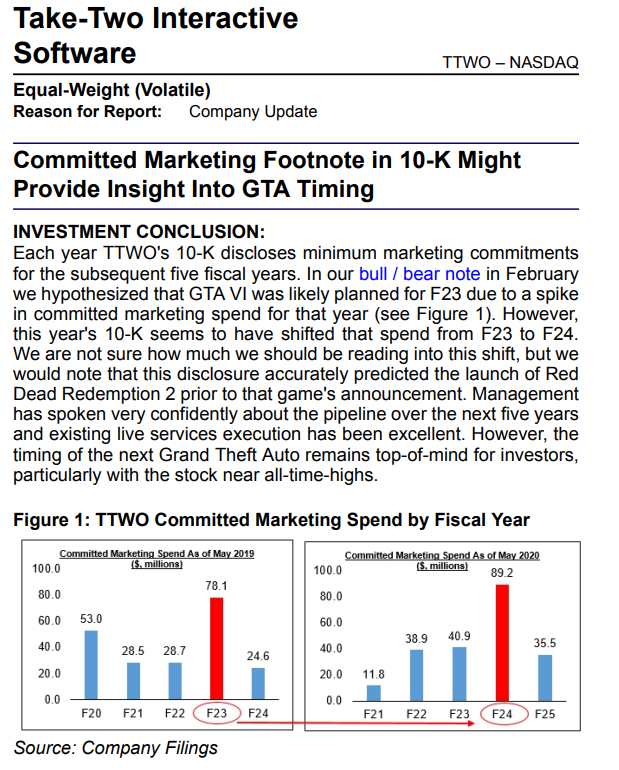 Take-Two Interactive Software

TTWO – NASDAQ

Equal-Weight (Volatile)
Reason for Report: Company Update

Committed Marketing Footnote in 10-K Might Provide Insight Into GTA Timing

INVESTMENT CONCLUSION:
Each year TTWO's 10-K discloses minimum marketing commitments for the subsequent five fiscal years. In our bull / bear note in February we hypothesized that GTA VI was likely planned for F23 due to a spike in committed marketing spend for that year (see Figure 1). However, this year's 10-K seems to have shifted that spend from F23 to F24. We are not sure how much we should be reading into this shift, but we would note that this disclosure accurately predicted the launch of Red Dead Redemption 2 prior to that game's announcement. Management has spoken very confidently about the pipeline over the next five years and existing live services execution has been excellent. However, the timing of the next Grand Theft Auto remains top-of-mind for investors, particularly with the stock near all-time-highs.

Figure 1: TTWO Committed Marketing Spend by Fiscal Year

Committed Marketing Spend As of May 2019
($, millions)

100.0
80.0
60.0
40.0
20.0
0.0

53.0
28.5
28.7
78.1
24.6

F20 F21 F22 F23 F24

Committed Marketing Spend As of May 2020
($, millions)

100.0
80.0
60.0
40.0
20.0
0.0

11.8
38.9
40.9
89.2
35.5

F21 F22 F23 F24 F25

Source: Company Filings